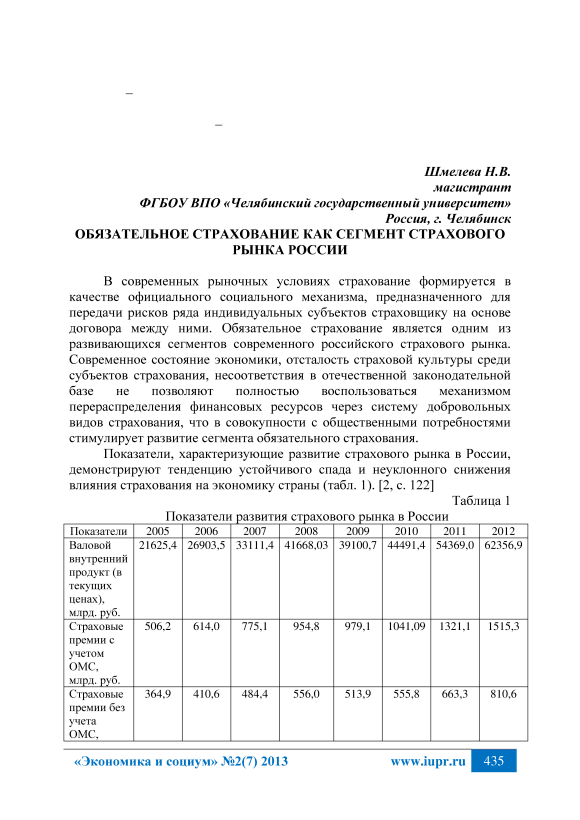 –

–

Шмелева Н.В.
магистрант
ФГБОУ ВПО «Челябинский государственный университет»
Россия, г. Челябинск
ОБЯЗАТЕЛЬНОЕ СТРАХОВАНИЕ КАК СЕГМЕНТ СТРАХОВОГО РЫНКА РОССИИ

В современных рыночных условиях страхование формируется в качестве официального социального механизма, предназначенного для передачи рисков ряда индивидуальных субъектов страховщику на основе договора между ними. Обязательное страхование является одним из развивающихся сегментов современного российского страхового рынка. Современное состояние экономики, отсталость страховой культуры среди субъектов страхования, несоответствия в отечественной законодательной базе не позволяют полностью воспользоваться механизмом перераспределения финансовых ресурсов через систему добровольных видов страхования, что в совокупности с общественными потребностями стимулирует развитие сегмента обязательного страхования.

Показатели, характеризующие развитие страхового рынка в России, демонстрируют тенденцию устойчивого спада и неуклонного снижения влияния страхования на экономику страны (табл. 1). [2, с. 122]

Таблица 1
Показатели развития страхового рынка в России

| Показатели | 2005 | 2006 | 2007 | 2008 | 2009 | 2010 | 2011 | 2012 |
|---|---|---|---|---|---|---|---|---|
| Валовой внутренний продукт (в текущих ценах), млрд. руб. | 21625,4 | 26903,5 | 33111,4 | 41668,03 | 39100,7 | 44491,4 | 54369,0 | 62356,9 |
| Страховые премии с учетом ОМС, млрд. руб. | 506,2 | 614,0 | 775,1 | 954,8 | 979,1 | 1041,09 | 1321,1 | 1515,3 |
| Страховые премии без учета ОМС, | 364,9 | 410,6 | 484,4 | 556,0 | 513,9 | 555,8 | 663,3 | 810,6 |

«Экономика и социум» №2(7) 2013 www.iupr.ru 435